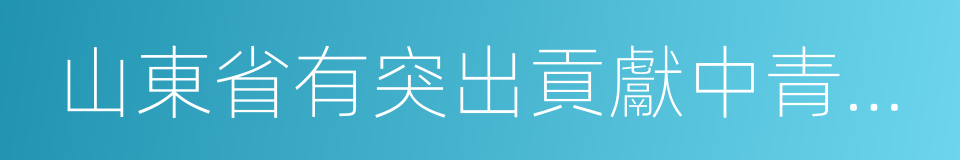 山東省有突出貢獻中青...